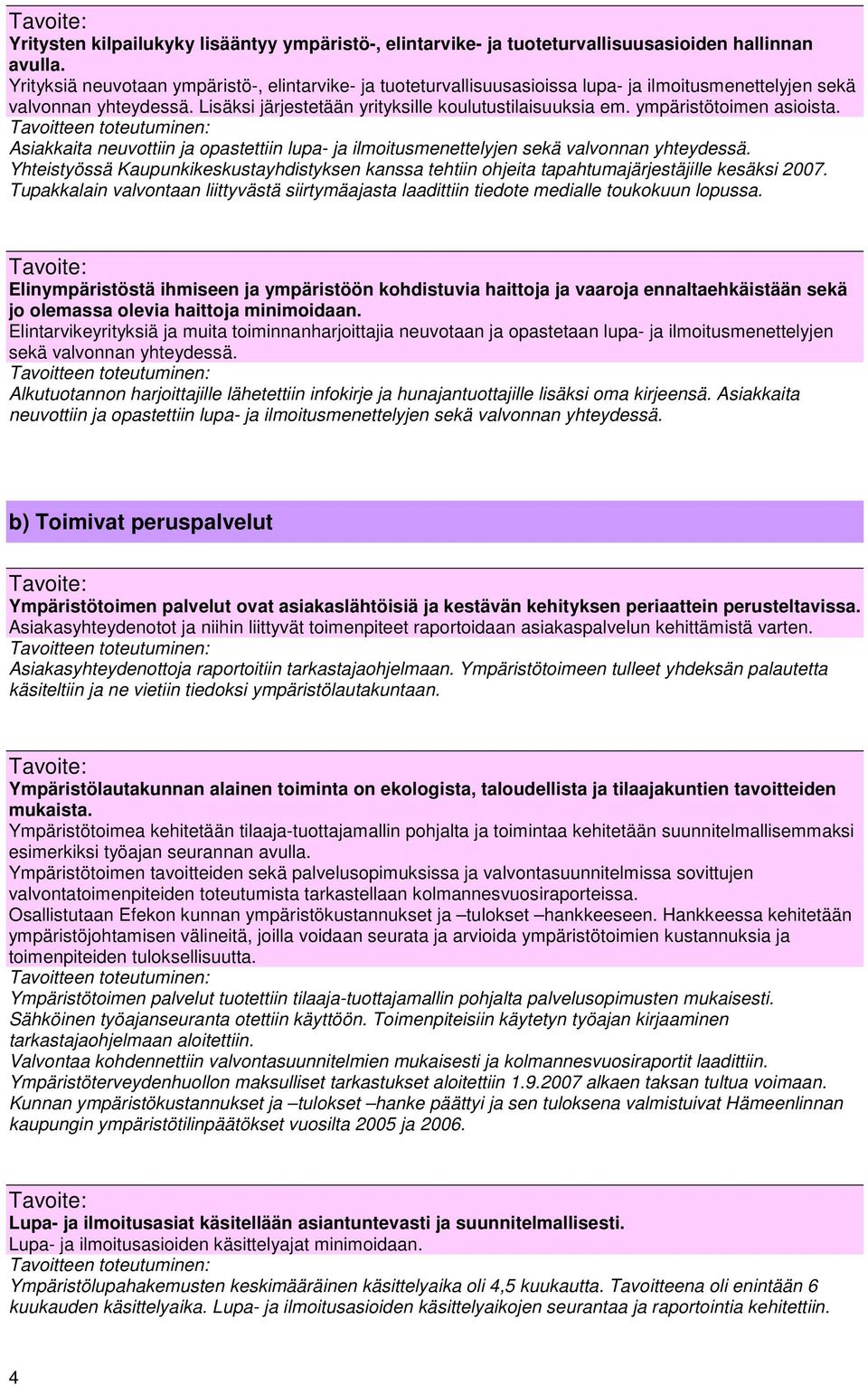 Tavoite:
Yritysten kilpailukyky lisääntyy ympäristö-, elintarvike- ja tuoteturvallisuusasioiden hallinnan avulla.
Yrityksiä neuvotaan ympäristö-, elintarvike- ja tuoteturvallisuusasioissa lupa- ja ilmoitusmenettelyjen sekä valvonnan yhteydessä. Lisäksi järjestetään yrityksille koulutustilaisuuksia em. ympäristötoimen asioista.
Tavoitteen toteutuminen:
Asiakkaita neuvottiin ja opastettiin lupa- ja ilmoitusmenettelyjen sekä valvonnan yhteydessä.
Yhteistyössä Kaupunkikeskustayhdistyksen kanssa tehtiin ohjeita tapahtumajärjestäjille kesäksi 2007.
Tupakkalain valvontaan liittyvästä siirtymäajasta laadittiin tiedote medialle toukokuun lopussa.

Tavoite:
Elinympäristöstä ihmiseen ja ympäristöön kohdistuvia haittoja ja vaaroja ennaltaehkäistään sekä jo olemassa olevia haittoja minimoidaan.
Elintarvikeyrityksiä ja muita toiminnanharjoittajia neuvotaan ja opastetaan lupa- ja ilmoitusmenettelyjen sekä valvonnan yhteydessä.
Tavoitteen toteutuminen:
Alkutuotannon harjoittajille lähetettiin infokirje ja hunajantuottajille lisäksi oma kirjeensä. Asiakkaita neuvottiin ja opastettiin lupa- ja ilmoitusmenettelyjen sekä valvonnan yhteydessä.

b) Toimivat peruspalvelut

Tavoite:
Ympäristötoimen palvelut ovat asiakaslähtöisiä ja kestävän kehityksen periaattein perusteltavissa.
Asiakasyhteydenotot ja niihin liittyvät toimenpiteet raportoidaan asiakaspalvelun kehittämistä varten.
Tavoitteen toteutuminen:
Asiakasyhteydenottoja raportoitiin tarkastajaohjelmaan. Ympäristötoimeen tulleet yhdeksän palautetta käsiteltiin ja ne vietiin tiedoksi ympäristölautakuntaan.

Tavoite:
Ympäristölautakunnan alainen toiminta on ekologista, taloudellista ja tilaajakuntien tavoitteiden mukaista.
Ympäristötoimea kehitetään tilaaja-tuottajamallin pohjalta ja toimintaa kehitetään suunnitelmallisemmaksi esimerkiksi työajan seurannan avulla.
Ympäristötoimen tavoitteiden sekä palvelusopimuksissa ja valvontasuunnitelmissa sovittujen valvontatoimenpiteiden toteutumista tarkastellaan kolmannesvuosiraporteissa.
Osallistutaan Efekon kunnan ympäristökustannukset ja –tulokset –hankkeeseen. Hankkeessa kehitetään ympäristöjohtamisen välineitä, joilla voidaan seurata ja arvioida ympäristötoimien kustannuksia ja toimenpiteiden tuloksellisuutta.
Tavoitteen toteutuminen:
Ympäristötoimen palvelut tuotettiin tilaaja-tuottajamallin pohjalta palvelusopimusten mukaisesti.
Sähköinen työajanseuranta otettiin käyttöön. Toimenpiteisiin käytetyn työajan kirjaaminen tarkastajaohjelmaan aloitettiin.
Valvontaa kohdennettiin valvontasuunnitelmien mukaisesti ja kolmannesvuosiraportit laadittiin.
Ympäristöterveydenhuollon maksulliset tarkastukset aloitettiin 1.9.2007 alkaen taksan tultua voimaan.
Kunnan ympäristökustannukset ja –tulokset –hanke päättyi ja sen tuloksena valmistuivat Hämeenlinnan kaupungin ympäristötilinpäätökset vuosilta 2005 ja 2006.

Tavoite:
Lupa- ja ilmoitusasiat käsitellään asiantuntevasti ja suunnitelmallisesti.
Lupa- ja ilmoitusasioiden käsittelyajat minimoidaan.
Tavoitteen toteutuminen:
Ympäristölupahakemusten keskimääräinen käsittelyaika oli 4,5 kuukautta. Tavoitteena oli enintään 6 kuukauden käsittelyaika. Lupa- ja ilmoitusasioiden käsittelyaikojen seurantaa ja raportointia kehitettiin.

4